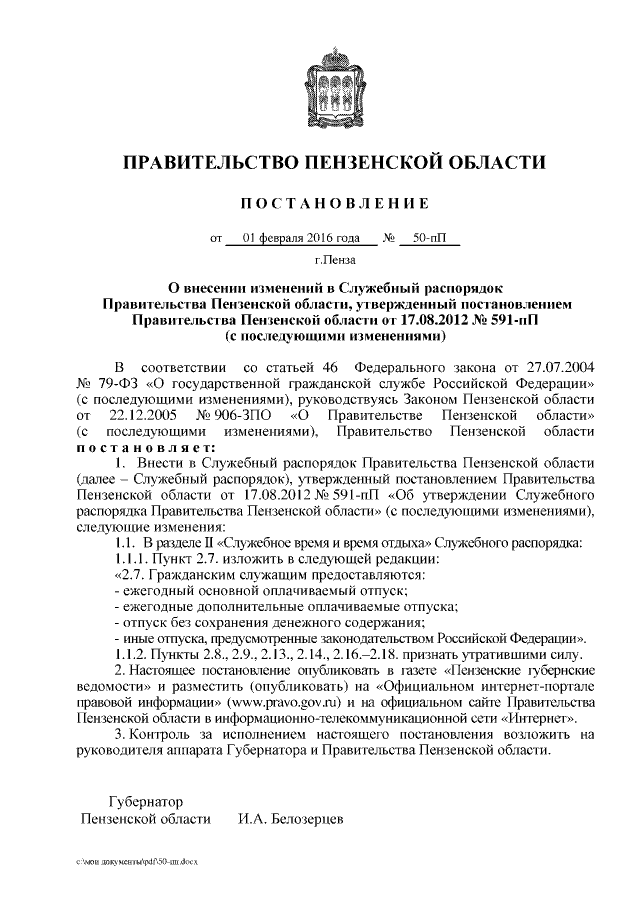 ПРАВИТЕЛЬСТВО ПЕНЗЕНСКОЙ ОБЛАСТИ

ПОСТАНОВЛЕНИЕ

от 01 февраля 2016 года № 50-пП

г.Пенза

О внесении изменений в Служебный распорядок Правительства Пензенской области, утвержденный постановлением Правительства Пензенской области от 17.08.2012 № 591-пП (с последующими изменениями)

В соответствии со статьей 46 Федерального закона от 27.07.2004 № 79-ФЗ «О государственной гражданской службе Российской Федерации» (с последующими изменениями), руководствуясь Законом Пензенской области от 22.12.2005 № 906-ЗПО «О Правительстве Пензенской области» (с последующими изменениями), Правительство Пензенской области постановляет:

1. Внести в Служебный распорядок Правительства Пензенской области (далее – Служебный распорядок), утвержденный постановлением Правительства Пензенской области от 17.08.2012 № 591-пП «Об утверждении Служебного распорядка Правительства Пензенской области» (с последующими изменениями), следующие изменения:

1.1. В разделе II «Служебное время и время отдыха» Служебного распорядка:

1.1.1. Пункт 2.7. изложить в следующей редакции:

«2.7. Гражданским служащим предоставляются:

- ежегодный основной оплачиваемый отпуск;

- ежегодные дополнительные оплачиваемые отпуска;

- отпуск без сохранения денежного содержания;

- иные отпуска, предусмотренные законодательством Российской Федерации».

1.1.2. Пункты 2.8., 2.9., 2.13., 2.14., 2.16.–2.18. признать утратившими силу.

2. Настоящее постановление опубликовать в газете «Пензенские губернские ведомости» и разместить (опубликовать) на «Официальном интернет-портале правовой информации» (www.pravo.gov.ru) и на официальном сайте Правительства Пензенской области в информационно-телекоммуникационной сети «Интернет».

3. Контроль за исполнением настоящего постановления возложить на руководителя аппарата Губернатора и Правительства Пензенской области.

Губернатор
Пензенской области И.А. Белозерцев

c:\мои документы\pdf\50-пп.docx